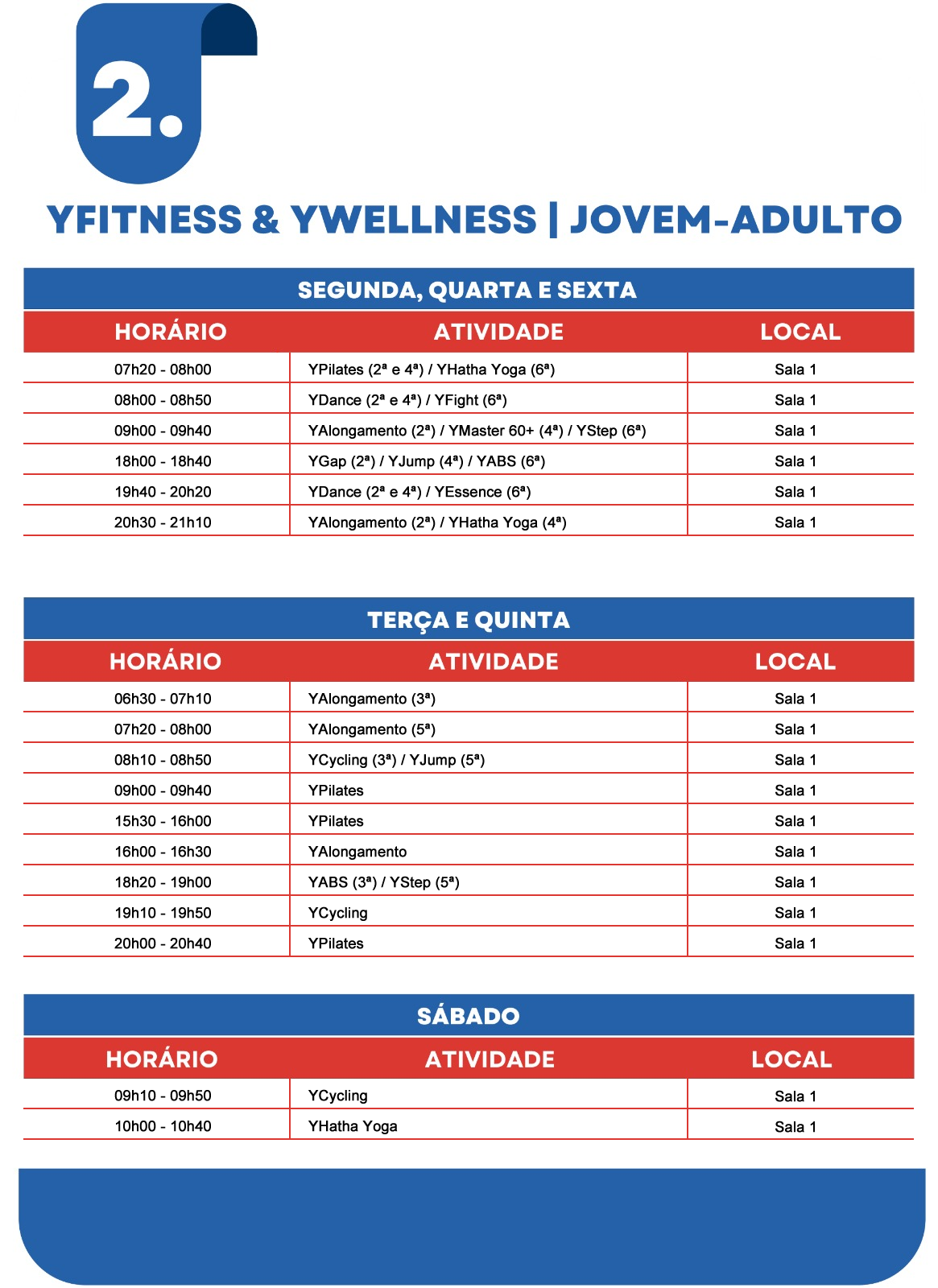 2.

YFITNESS & YWELLNESS | JOVEM-ADULTO

SEGUNDA, QUARTA E SEXTA

| HORÁRIO | ATIVIDADE | LOCAL |
|---|---|---|
| 07h20 - 08h00 | YPilates (2ª e 4ª) / YHatha Yoga (6ª) | Sala 1 |
| 08h00 - 08h50 | YDance (2ª e 4ª) / YFight (6ª) | Sala 1 |
| 09h00 - 09h40 | YAlongamento (2ª) / YMaster 60+ (4ª) / YStep (6ª) | Sala 1 |
| 18h00 - 18h40 | YGap (2ª) / YJump (4ª) / YABS (6ª) | Sala 1 |
| 19h40 - 20h20 | YDance (2ª e 4ª) / YEssence (6ª) | Sala 1 |
| 20h30 - 21h10 | YAlongamento (2ª) / YHatha Yoga (4ª) | Sala 1 |

TERÇA E QUINTA

| HORÁRIO | ATIVIDADE | LOCAL |
|---|---|---|
| 06h30 - 07h10 | YAlongamento (3ª) | Sala 1 |
| 07h20 - 08h00 | YAlongamento (5ª) | Sala 1 |
| 08h10 - 08h50 | YCycling (3ª) / YJump (5ª) | Sala 1 |
| 09h00 - 09h40 | YPilates | Sala 1 |
| 15h30 - 16h00 | YPilates | Sala 1 |
| 16h00 - 16h30 | YAlongamento | Sala 1 |
| 18h20 - 19h00 | YABS (3ª) / YStep (5ª) | Sala 1 |
| 19h10 - 19h50 | YCycling | Sala 1 |
| 20h00 - 20h40 | YPilates | Sala 1 |

SÁBADO

| HORÁRIO | ATIVIDADE | LOCAL |
|---|---|---|
| 09h10 - 09h50 | YCycling | Sala 1 |
| 10h00 - 10h40 | YHatha Yoga | Sala 1 |